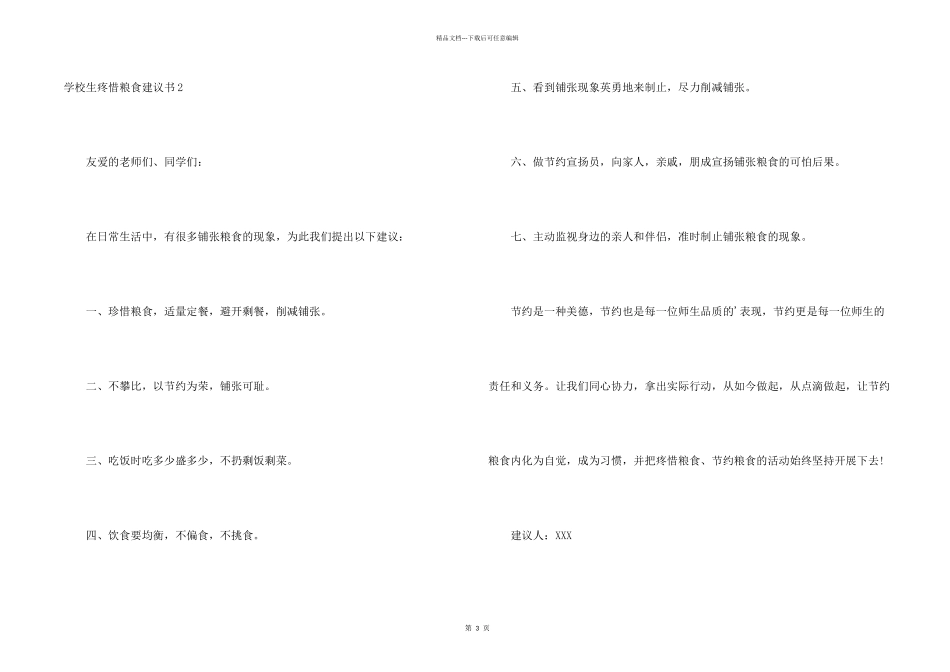 精品文档---下载后可任意编辑

学校生疼惜粮食建议书2

友爱的老师们、同学们：

在日常生活中，有很多铺张粮食的现象，为此我们提出以下建议：

一、珍惜粮食，适量定餐，避开剩餐，削减铺张。

二、不攀比，以节约为荣，铺张可耻。

三、吃饭时吃多少盛多少，不扔剩饭剩菜。

四、饮食要均衡，不偏食，不挑食。

五、看到铺张现象英勇地来制止，尽力削减铺张。

六、做节约宣扬员，向家人，亲戚，朋成宣扬铺张粮食的可怕后果。

七、主动监视身边的亲人和伴侣，准时制止铺张粮食的现象。

节约是一种美德，节约也是每一位师生品质的’表现，节约更是每一位师生的责任和义务。让我们同心协力，拿出实际行动，从如今做起，从点滴做起，让节约粮食内化为自觉，成为习惯，并把疼惜粮食、节约粮食的活动始终坚持开展下去！

建议人：XXX

第3页